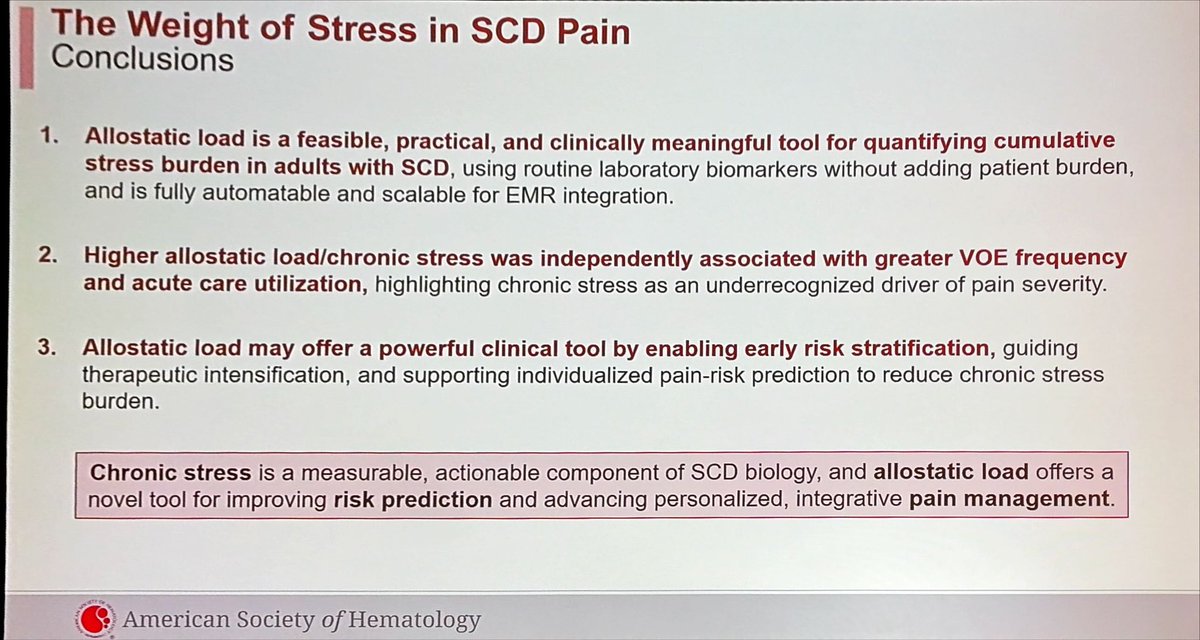 The Weight of Stress in SCD Pain
Conclusions

1. Allostatic load is a feasible, practical, and clinically meaningful tool for quantifying cumulative stress burden in adults with SCD, using routine laboratory biomarkers without adding patient burden, and is fully automatable and scalable for EMR integration.

2. Higher allostatic load/chronic stress was independently associated with greater VOE frequency and acute care utilization, highlighting chronic stress as an underrecognized driver of pain severity.

3. Allostatic load may offer a powerful clinical tool by enabling early risk stratification, guiding therapeutic intensification, and supporting individualized pain-risk prediction to reduce chronic stress burden.

Chronic stress is a measurable, actionable component of SCD biology, and allostatic load offers a novel tool for improving risk prediction and advancing personalized, integrative pain management.

American Society of Hematology